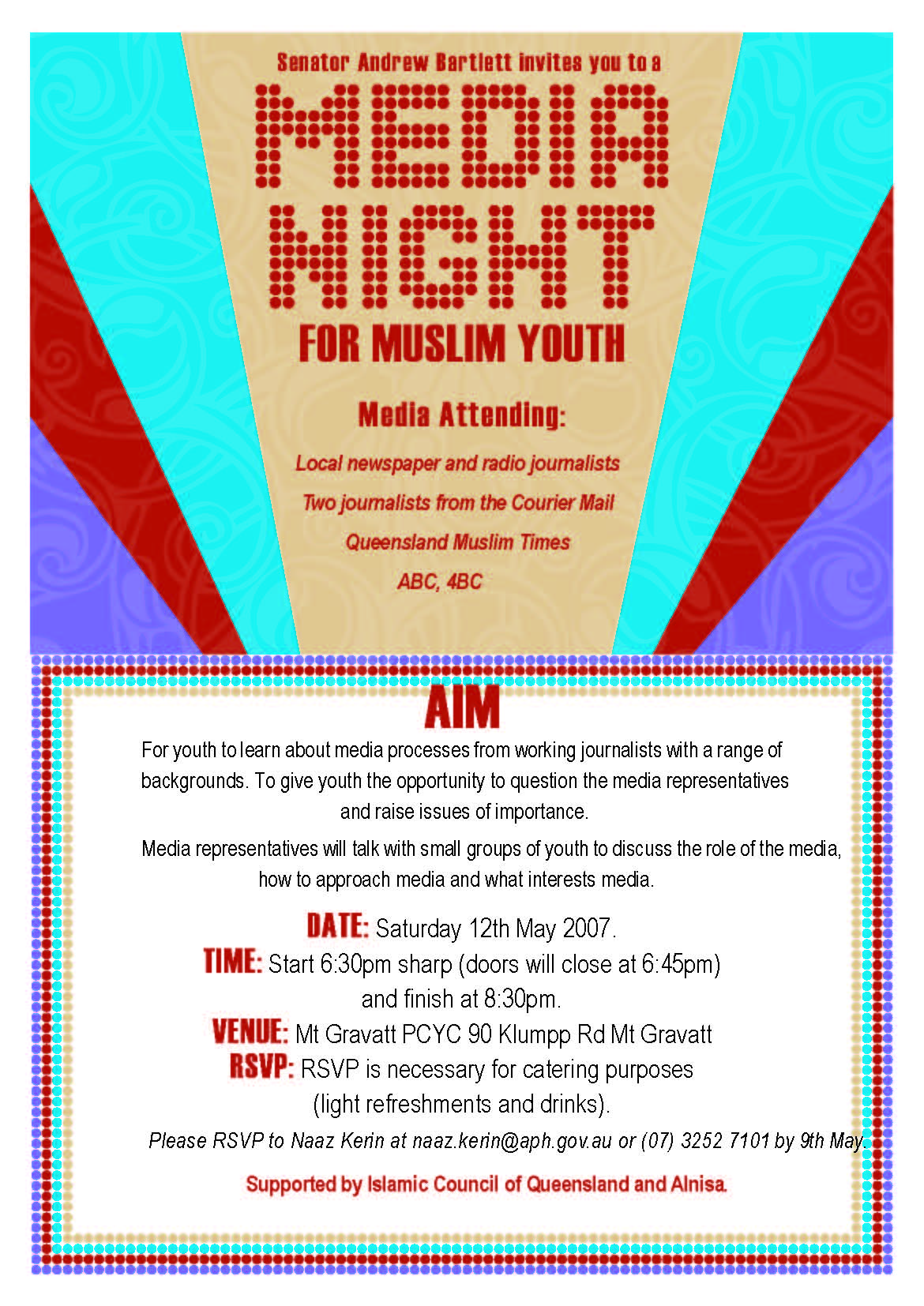 Senator Andrew Bartlett invites you to a

MEDIA NIGHT

FOR MUSLIM YOUTH

Media Attending:

Local newspaper and radio journalists

Two journalists from the Courier Mail

Queensland Muslim Times

ABC, 4BC

AIM

For youth to learn about media processes from working journalists with a range of backgrounds. To give youth the opportunity to question the media representatives and raise issues of importance.

Media representatives will talk with small groups of youth to discuss the role of the media, how to approach media and what interests media.

DATE: Saturday 12th May 2007.

TIME: Start 6:30pm sharp (doors will close at 6:45pm) and finish at 8:30pm.

VENUE: Mt Gravatt PCYC 90 Klumpp Rd Mt Gravatt

RSVP: RSVP is necessary for catering purposes (light refreshments and drinks).

Please RSVP to Naaz Kerin at naaz.kerin@aph.gov.au or (07) 3252 7101 by 9th May.

Supported by Islamic Council of Queensland and Alnisa.